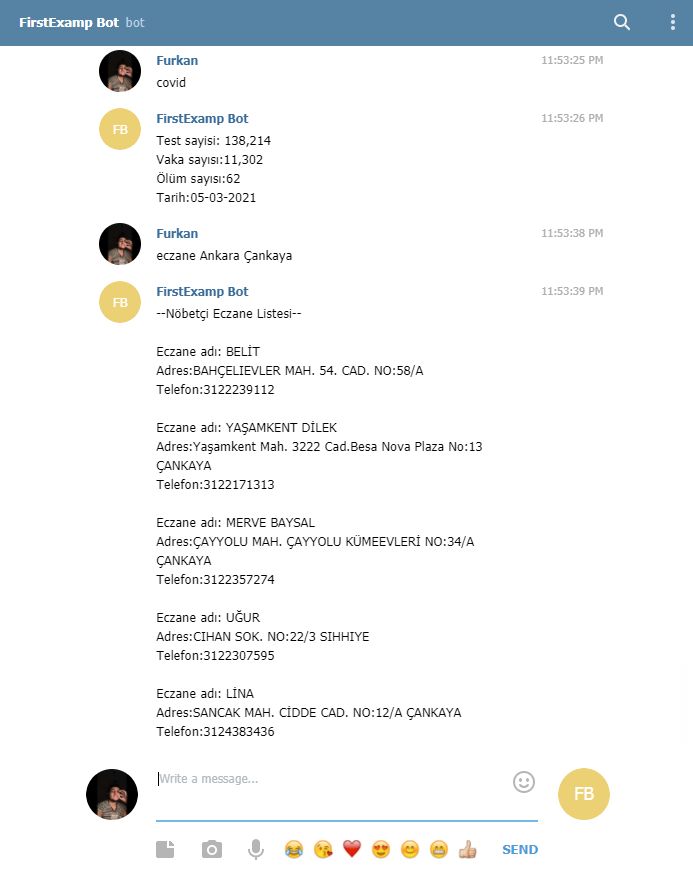 FirstExamp Bot bot

Furkan 11:53:25 PM
covid

FB FirstExamp Bot 11:53:26 PM
Test sayisi: 138,214
Vaka sayısı:11,302
Ölüm sayısı:62
Tarih:05-03-2021

Furkan 11:53:38 PM
eczane Ankara Çankaya

FB FirstExamp Bot 11:53:39 PM
--Nöbetçi Eczane Listesi--

Eczane adı: BELİT
Adres:BAHÇELIEVLER MAH. 54. CAD. NO:58/A
Telefon:3122239112

Eczane adı: YAŞAMKENT DİLEK
Adres:Yaşamkent Mah. 3222 Cad.Besa Nova Plaza No:13 ÇANKAYA
Telefon:3122171313

Eczane adı: MERVE BAYSAL
Adres:ÇAYYOLU MAH. ÇAYYOLU KÜMEEVLERİ NO:34/A ÇANKAYA
Telefon:3122357274

Eczane adı: UĞUR
Adres:CIHAN SOK. NO:22/3 SIHHIYE
Telefon:3122307595

Eczane adı: LİNA
Adres:SANCAK MAH. CİDDE CAD. NO:12/A ÇANKAYA
Telefon:3124383436

Write a message...

FB

SEND